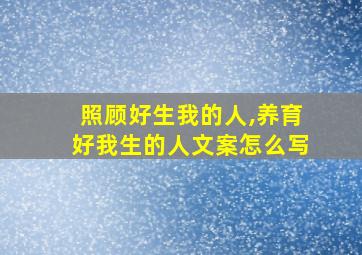 照顾好生我的人,养育好我生的人文案怎么写